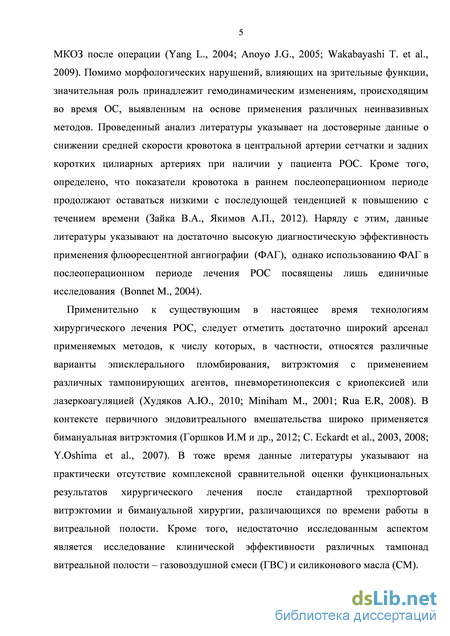 5

МКОЗ после операции (Yang L., 2004; Anoyo J.G., 2005; Wakabayashi T. et al., 2009). Помимо морфологических нарушений, влияющих на зрительные функции, значительная роль принадлежит гемодинамическим изменениям, происходящим во время ОС, выявленным на основе применения различных неинвазивных методов. Проведенный анализ литературы указывает на достоверные данные о снижении средней скорости кровотока в центральной артерии сетчатки и задних коротких цилиарных артериях при наличии у пациента РОС. Кроме того, определено, что показатели кровотока в раннем послеоперационном периоде продолжают оставаться низкими с последующей тенденцией к повышению с течением времени (Зайка В.А., Якимов А.П., 2012). Наряду с этим, данные литературы указывают на достаточно высокую диагностическую эффективность применения флюоресцентной ангиографии (ФАГ), однако использованию ФАГ в послеоперационном периоде лечения РОС посвящены лишь единичные исследования (Bonnet M., 2004).

Применительно к существующим в настоящее время технологиям хирургического лечения РОС, следует отметить достаточно широкий арсенал применяемых методов, к числу которых, в частности, относятся различные варианты эписклерального пломбирования, витрэктомия с применением различных тампонирующих агентов, пневморетинопексия с криопексией или лазеркоагуляцией (Худяков А.Ю., 2010; Miniham M., 2001; Rua E.R, 2008). В контексте первичного эндовитреального вмешательства широко применяется бимануальная витрэктомия (Горшков И.М и др., 2012; C. Eckardt et al., 2003, 2008; Y.Oshima et al., 2007). В тоже время данные литературы указывают на практически отсутствие комплексной сравнительной оценки функциональных результатов хирургического лечения после стандартной трехпортовой витрэктомии и бимануальной хирургии, различающихся по времени работы в витреальной полости. Кроме того, недостаточно исследованным аспектом является исследование клинической эффективности различных тампонад витреальной полости – газовоздушной смеси (ГВС) и силиконового масла (СМ).

dsLib.net
библиотека диссертаций